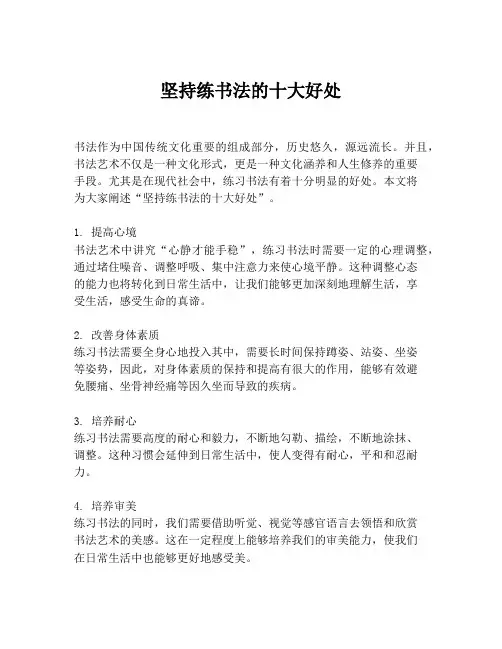 坚持练书法的十大好处

书法作为中国传统文化重要的组成部分，历史悠久，源远流长。并且，书法艺术不仅是一种文化形式，更是一种文化涵养和人生修养的重要手段。尤其是在现代社会中，练习书法有着十分明显的好处。本文将为大家阐述“坚持练书法的十大好处”。

1. 提高心境
书法艺术中讲究“心静才能手稳”，练习书法时需要一定的心理调整，通过堵住噪音、调整呼吸、集中注意力来使心境平静。这种调整心态的能力也将转化到日常生活中，让我们能够更加深刻地理解生活，享受生活，感受生命的真谛。

2. 改善身体素质
练习书法需要全身心地投入其中，需要长时间保持蹲姿、站姿、坐姿等姿势，因此，对身体素质的保持和提高有很大的作用，能够有效避免腰痛、坐骨神经痛等因久坐而导致的疾病。

3. 培养耐心
练习书法需要高度的耐心和毅力，不断地勾勒、描绘，不断地涂抹、调整。这种习惯会延伸到日常生活中，使人变得有耐心，平和和忍耐力。

4. 培养审美
练习书法的同时，我们需要借助听觉、视觉等感官语言去领悟和欣赏书法艺术的美感。这在一定程度上能够培养我们的审美能力，使我们在日常生活中也能够更好地感受美。